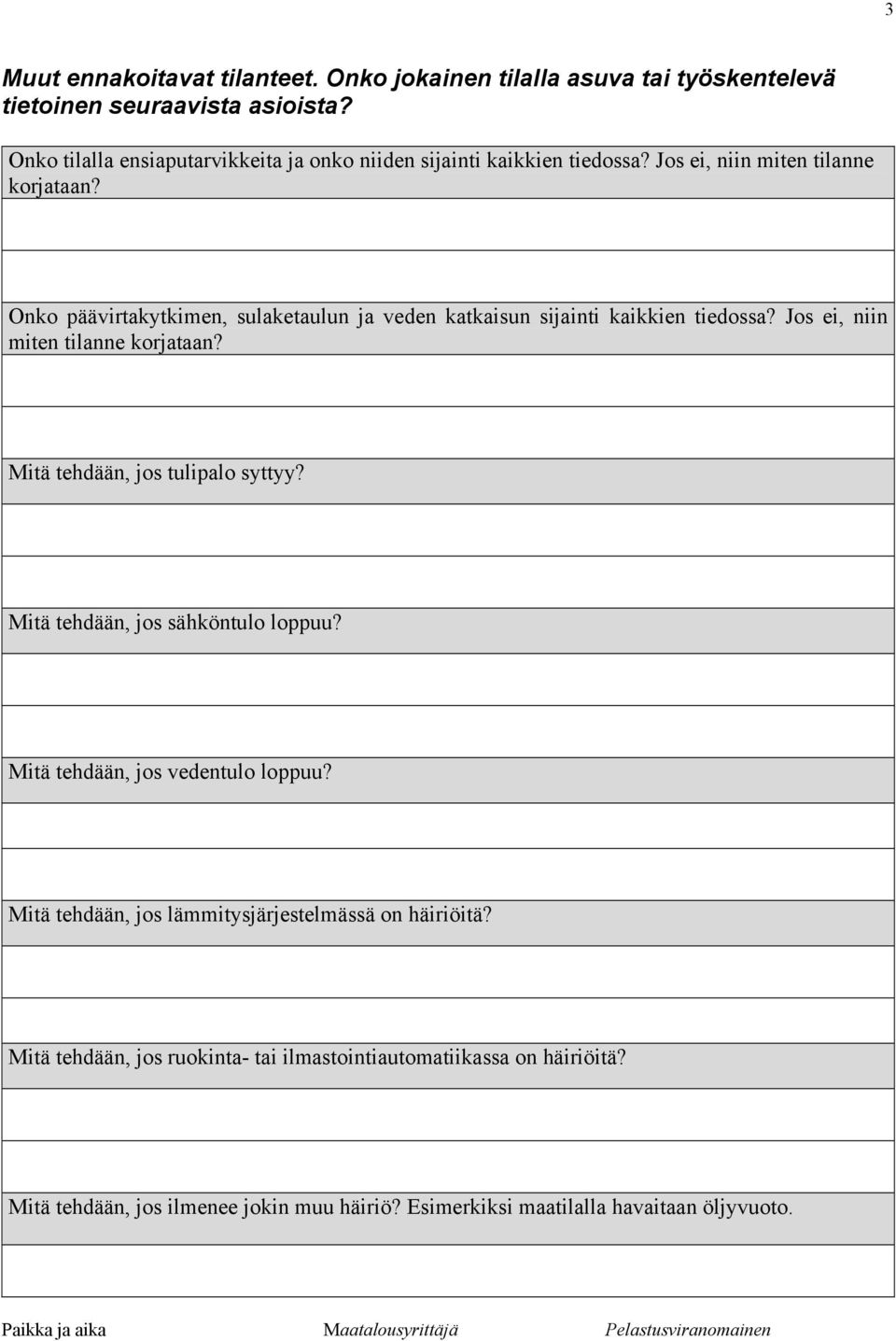 3

Muut ennakoitavat tilanteet. Onko jokainen tilalla asuva tai työskentelevä tietoinen seuraavista asioista?

Onko tilalla ensiaputarvikkeita ja onko niiden sijainti kaikkien tiedossa? Jos ei, niin miten tilanne korjataan?

Onko päävirtakytkimen, sulaketaulun ja veden katkaisun sijainti kaikkien tiedossa? Jos ei, niin miten tilanne korjataan?

Mitä tehdään, jos tulipalo syttyy?

Mitä tehdään, jos sähköntulo loppuu?

Mitä tehdään, jos vedentulo loppuu?

Mitä tehdään, jos lämmitysjärjestelmässä on häiriöitä?

Mitä tehdään, jos ruokinta- tai ilmastointiautomatiikassa on häiriöitä?

Mitä tehdään, jos ilmenee jokin muu häiriö? Esimerkiksi maatilalla havaitaan öljyvuoto.

Paikka ja aika Maatalousyrittäjä Pelastusviranomainen